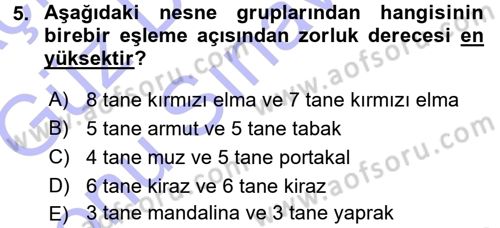 5. Aşağıdaki nesne gruplarından hangisinin birebir eşleme açısından zorluk derecesi en yüksektir?

A) 8 tane kırmızı elma ve 7 tane kırmızı elma
B) 5 tane armut ve 5 tane tabak
C) 4 tane muz ve 5 tane portakal
D) 6 tane kiraz ve 6 tane kiraz
E) 3 tane mandalina ve 3 tane yaprak

www.aofsoru.com
www.aofsoru.com
www.aofsoru.com
www.aofsoru.com